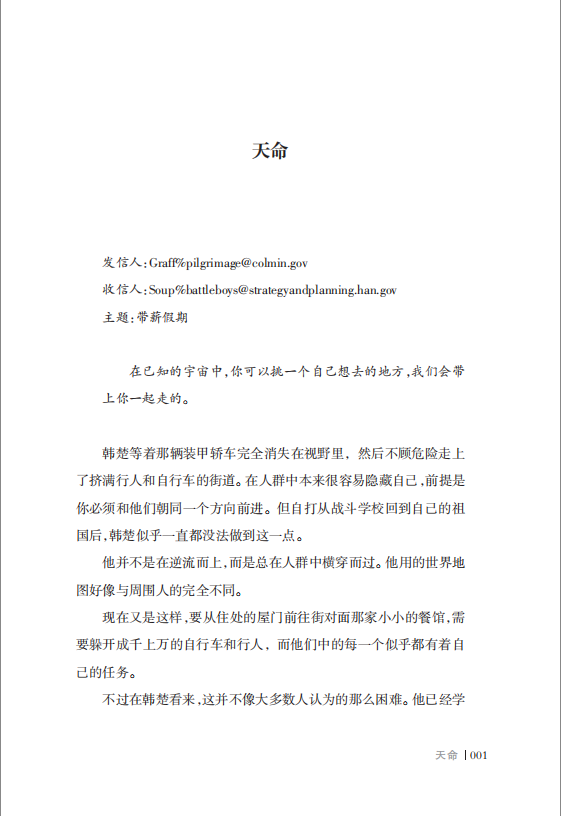 天命

发信人：Graff%pilgrimage@colmin.gov

收信人：Soup%battleboys@strategyandplanning.han.gov

主题：带薪假期

在已知的宇宙中，你可以挑一个自己想去的地方，我们会带上你一起走的。

韩楚等着那辆装甲轿车完全消失在视野里，然后不顾危险走上了挤满行人和自行车的街道。在人群中本来很容易隐藏自己，前提是你必须和他们朝同一个方向前进。但自打从战斗学校回到自己的祖国后，韩楚似乎一直都没法做到这一点。

他并不是在逆流而上，而是总在人群中横穿而过。他用的世界地图好像与周围人的完全不同。

现在又是这样，要从住处的屋门前往街对面那家小小的餐馆，需要躲开成千上万的自行车和行人，而他们中的每一个似乎都有着自己的任务。

不过在韩楚看来，这并不像大多数人认为的那么困难。他已经学

天命 | 001